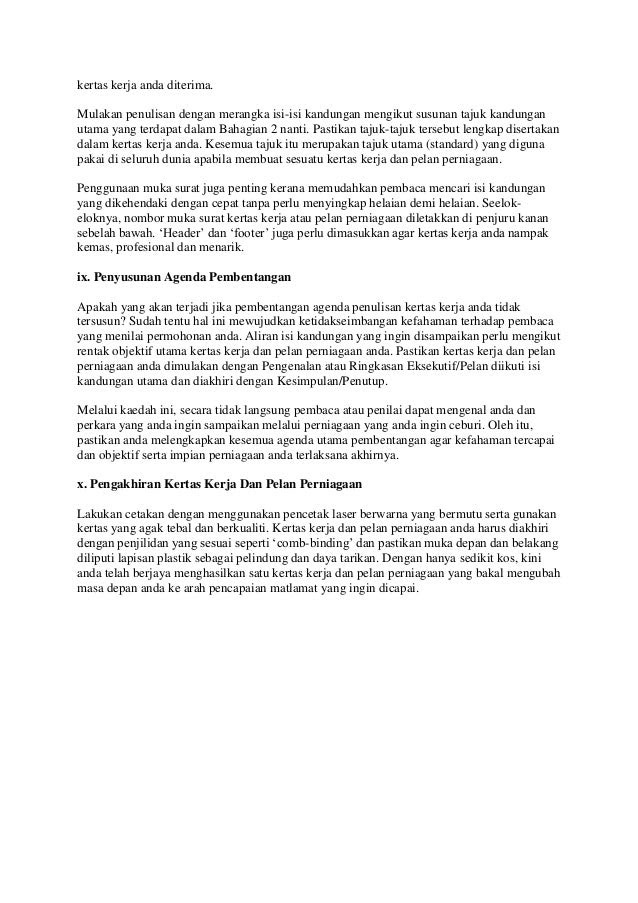 kertas kerja anda diterima.

Mulakan penulisan dengan merangka isi-isi kandungan mengikut susunan tajuk kandungan utama yang terdapat dalam Bahagian 2 nanti. Pastikan tajuk-tajuk tersebut lengkap disertakan dalam kertas kerja anda. Kesemua tajuk itu merupakan tajuk utama (standard) yang diguna pakai di seluruh dunia apabila membuat sesuatu kertas kerja dan pelan perniagaan.

Penggunaan muka surat juga penting kerana memudahkan pembaca mencari isi kandungan yang dikehendaki dengan cepat tanpa perlu menyingkap helaian demi helaian. Seelok-eloknya, nombor muka surat kertas kerja atau pelan perniagaan diletakkan di penjuru kanan sebelah bawah. ‘Header’ dan ‘footer’ juga perlu dimasukkan agar kertas kerja anda nampak kemas, profesional dan menarik.

ix. Penyusunan Agenda Pembentangan

Apakah yang akan terjadi jika pembentangan agenda penulisan kertas kerja anda tidak tersusun? Sudah tentu hal ini mewujudkan ketidakseimbangan kefahaman terhadap pembaca yang menilai permohonan anda. Aliran isi kandungan yang ingin disampaikan perlu mengikut rentak objektif utama kertas kerja dan pelan perniagaan anda. Pastikan kertas kerja dan pelan perniagaan anda dimulakan dengan Pengenalan atau Ringkasan Eksekutif/Pelan diikuti isi kandungan utama dan diakhiri dengan Kesimpulan/Penutup.

Melalui kaedah ini, secara tidak langsung pembaca atau penilai dapat mengenal anda dan perkara yang anda ingin sampaikan melalui perniagaan yang anda ingin ceburi. Oleh itu, pastikan anda melengkapkan kesemua agenda utama pembentangan agar kefahaman tercapai dan objektif serta impian perniagaan anda terlaksana akhirnya.

x. Pengakhiran Kertas Kerja Dan Pelan Perniagaan

Lakukan cetakan dengan menggunakan pencetak laser berwarna yang bermutu serta gunakan kertas yang agak tebal dan berkualiti. Kertas kerja dan pelan perniagaan anda harus diakhiri dengan penjilidan yang sesuai seperti ‘comb-binding’ dan pastikan muka depan dan belakang diliputi lapisan plastik sebagai pelindung dan daya tarikan. Dengan hanya sedikit kos, kini anda telah berjaya menghasilkan satu kertas kerja dan pelan perniagaan yang bakal mengubah masa depan anda ke arah pencapaian matlamat yang ingin dicapai.